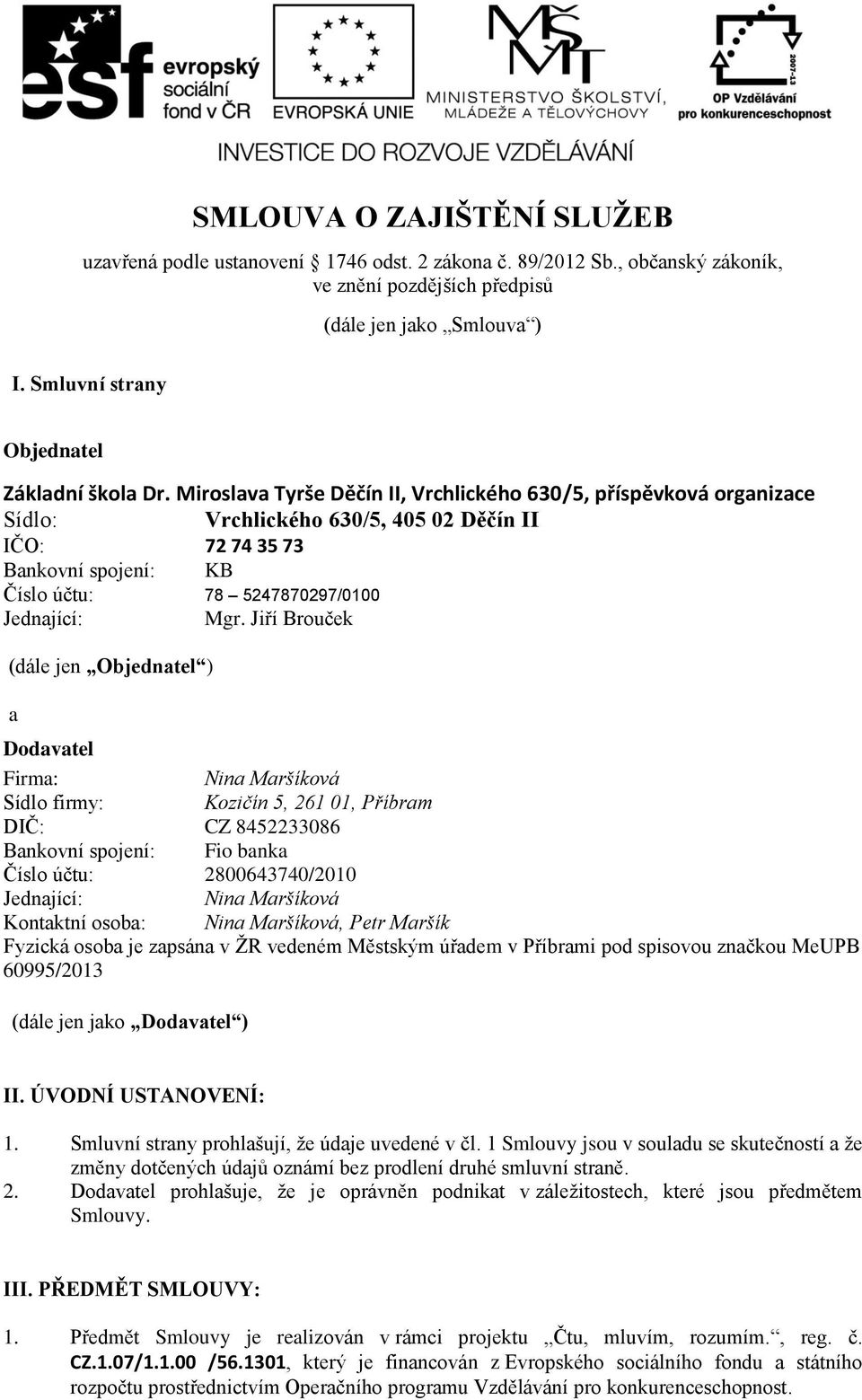 esf evropský sociální fond v ČR

EVROPSKÁ UNIE

MŠMT MINISTERSTVO ŠKOLSTVÍ, MLÁDEŽE A TĚLOVÝCHOVY

2007-13 OP Vzdělávání pro konkurenceschopnost

INVESTICE DO ROZVOJE VZDĚLÁVÁNÍ

SMLOUVA O ZAJIŠTĚNÍ SLUŽEB

uzavřená podle ustanovení § 1746 odst. 2 zákona č. 89/2012 Sb., občanský zákoník, ve znění pozdějších předpisů

(dále jen jako „Smlouva“)

I. Smluvní strany

Objednatel

Základní škola Dr. Miroslava Tyrše Děčín II, Vrchlického 630/5, příspěvková organizace

Sídlo: Vrchlického 630/5, 405 02 Děčín II

IČO: 72 74 35 73

Bankovní spojení: KB

Číslo účtu: 78 – 5247870297/0100

Jednající: Mgr. Jiří Brouček

(dále jen „Objednatel“)

a

Dodavatel

Firma: Nina Maršíková

Sídlo firmy: Kozičín 5, 261 01, Příbram

DIČ: CZ 8452233086

Bankovní spojení: Fio banka

Číslo účtu: 2800643740/2010

Jednající: Nina Maršíková

Kontaktní osoba: Nina Maršíková, Petr Maršík

Fyzická osoba je zapsána v ŽR vedeném Městským úřadem v Příbrami pod spisovou značkou MeUPB 60995/2013

(dále jen jako „Dodavatel“)

II. ÚVODNÍ USTANOVENÍ:

1. Smluvní strany prohlašují, že údaje uvedené v čl. 1 Smlouvy jsou v souladu se skutečností a že změny dotčených údajů oznámí bez prodlení druhé smluvní straně.
2. Dodavatel prohlašuje, že je oprávněn podnikat v záležitostech, které jsou předmětem Smlouvy.

III. PŘEDMĚT SMLOUVY:

1. Předmět Smlouvy je realizován v rámci projektu „Čtu, mluvím, rozumím.“, reg. č. CZ.1.07/1.1.00 /56.1301, který je financován z Evropského sociálního fondu a státního rozpočtu prostřednictvím Operačního programu Vzdělávání pro konkurenceschopnost.